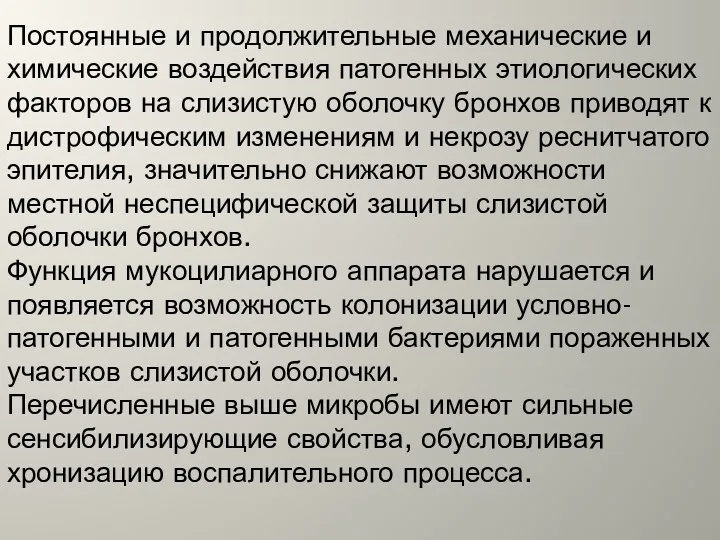 Постоянные и продолжительные механические и химические воздействия патогенных этиологических факторов на слизистую оболочку бронхов приводят к дистрофическим изменениям и некрозу реснитчатого эпителия, значительно снижают возможности местной неспецифической защиты слизистой оболочки бронхов.
Функция мукоцилиарного аппарата нарушается и появляется возможность колонизации условно-патогенными и патогенными бактериями пораженных участков слизистой оболочки.
Перечисленные выше микробы имеют сильные сенсибилизирующие свойства, обусловливая хронизацию воспалительного процесса.